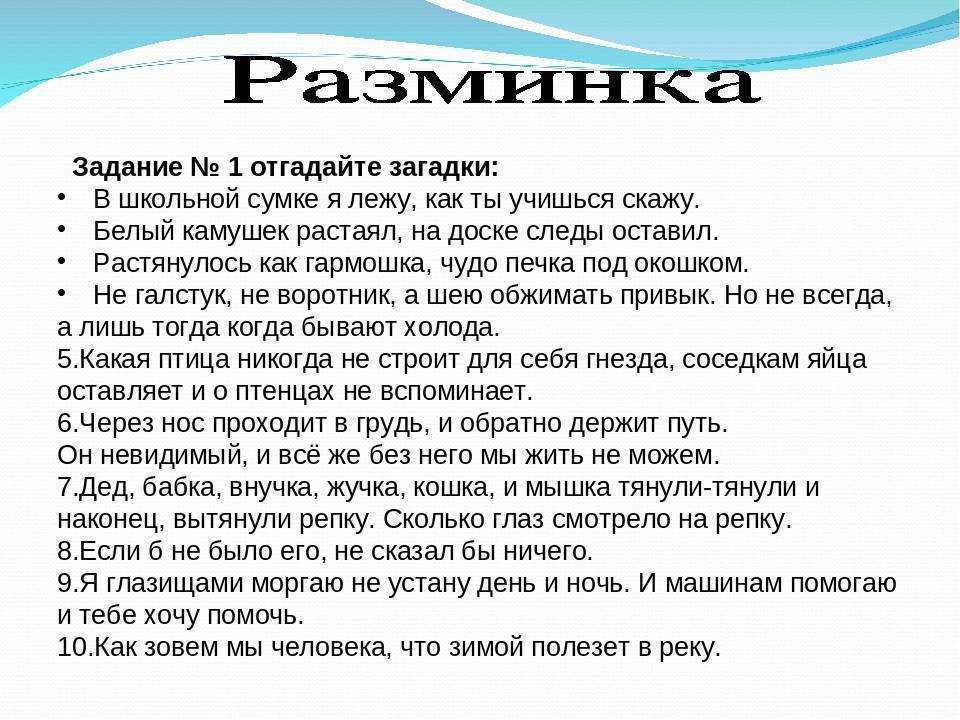 Разминка

Задание № 1 отгадайте загадки:
• В школьной сумке я лежу, как ты учишься скажу.
• Белый камушек растаял, на доске следы оставил.
• Растянулось как гармошка, чудо печка под окошком.
• Не галстук, не воротник, а шею обжимать привык. Но не всегда, а лишь тогда когда бывают холода.
5.Какая птица никогда не строит для себя гнезда, соседкам яйца оставляет и о птенцах не вспоминает.
6.Через нос проходит в грудь, и обратно держит путь.
Он невидимый, и всё же без него мы жить не можем.
7.Дед, бабка, внучка, жучка, кошка, и мышка тянули-тянули и наконец, вытянули репку. Сколько глаз смотрело на репку.
8.Если б не было его, не сказал бы ничего.
9.Я глазищами моргаю не устану день и ночь. И машинам помогаю и тебе хочу помочь.
10.Как зовем мы человека, что зимой полезет в реку.